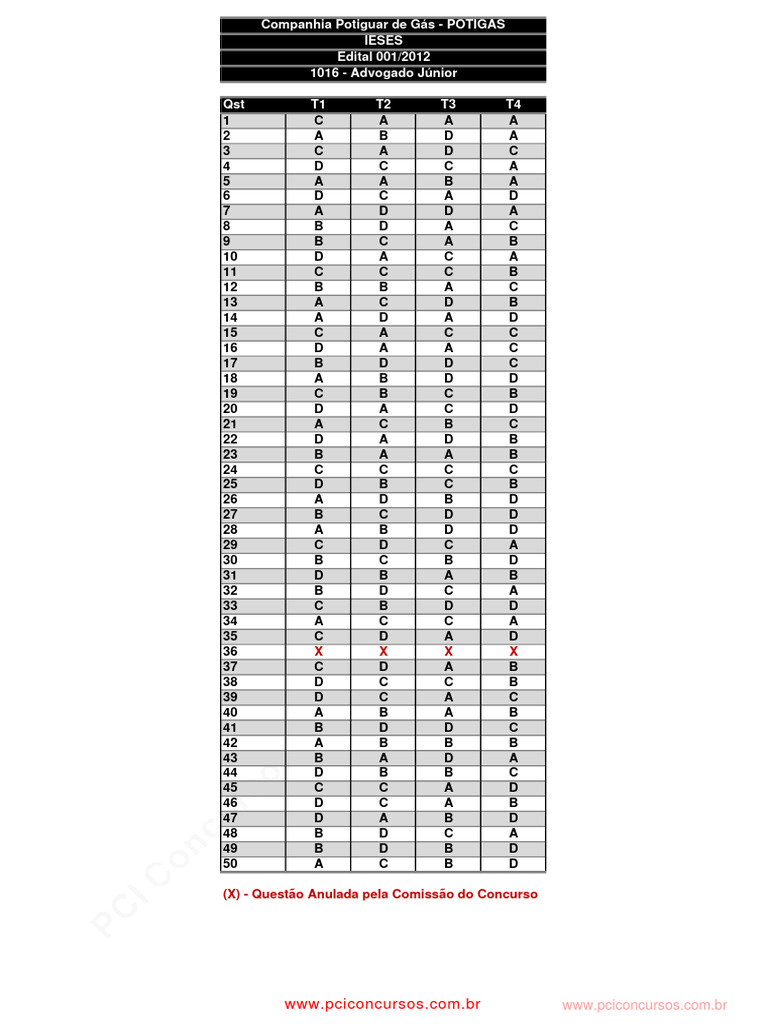 Companhia Potiguar de Gás - POTIGÁS
IESES
Edital 001/2012
1016 - Advogado Júnior

| Qst | T1 | T2 | T3 | T4 |
|---|---|---|---|---|
| 1 | C | A | A | A |
| 2 | A | B | D | A |
| 3 | C | A | D | C |
| 4 | D | C | C | A |
| 5 | A | A | B | A |
| 6 | D | C | A | D |
| 7 | A | D | D | A |
| 8 | B | D | A | C |
| 9 | B | C | A | B |
| 10 | D | A | C | A |
| 11 | C | C | C | B |
| 12 | B | B | A | C |
| 13 | A | C | D | B |
| 14 | A | D | A | D |
| 15 | C | A | C | C |
| 16 | D | A | A | C |
| 17 | B | D | D | C |
| 18 | A | B | D | D |
| 19 | C | B | C | B |
| 20 | D | A | C | D |
| 21 | A | C | B | C |
| 22 | D | A | D | B |
| 23 | B | A | A | B |
| 24 | C | C | C | C |
| 25 | D | B | C | B |
| 26 | A | D | B | D |
| 27 | B | C | D | D |
| 28 | A | B | D | D |
| 29 | C | D | C | A |
| 30 | B | C | B | D |
| 31 | D | B | A | B |
| 32 | B | D | C | A |
| 33 | C | B | D | D |
| 34 | A | C | C | A |
| 35 | C | D | A | D |
| 36 | X | X | X | X |
| 37 | C | D | A | B |
| 38 | D | C | C | B |
| 39 | D | C | A | C |
| 40 | A | B | A | B |
| 41 | B | D | D | C |
| 42 | A | B | B | B |
| 43 | B | A | D | A |
| 44 | D | B | B | C |
| 45 | C | C | A | D |
| 46 | D | C | A | B |
| 47 | D | A | B | D |
| 48 | B | D | C | A |
| 49 | B | D | B | D |
| 50 | A | C | B | D |

(X) - Questão Anulada pela Comissão do Concurso

PCI Concursos

www.pciconcursos.com.br

www.pciconcursos.com.br